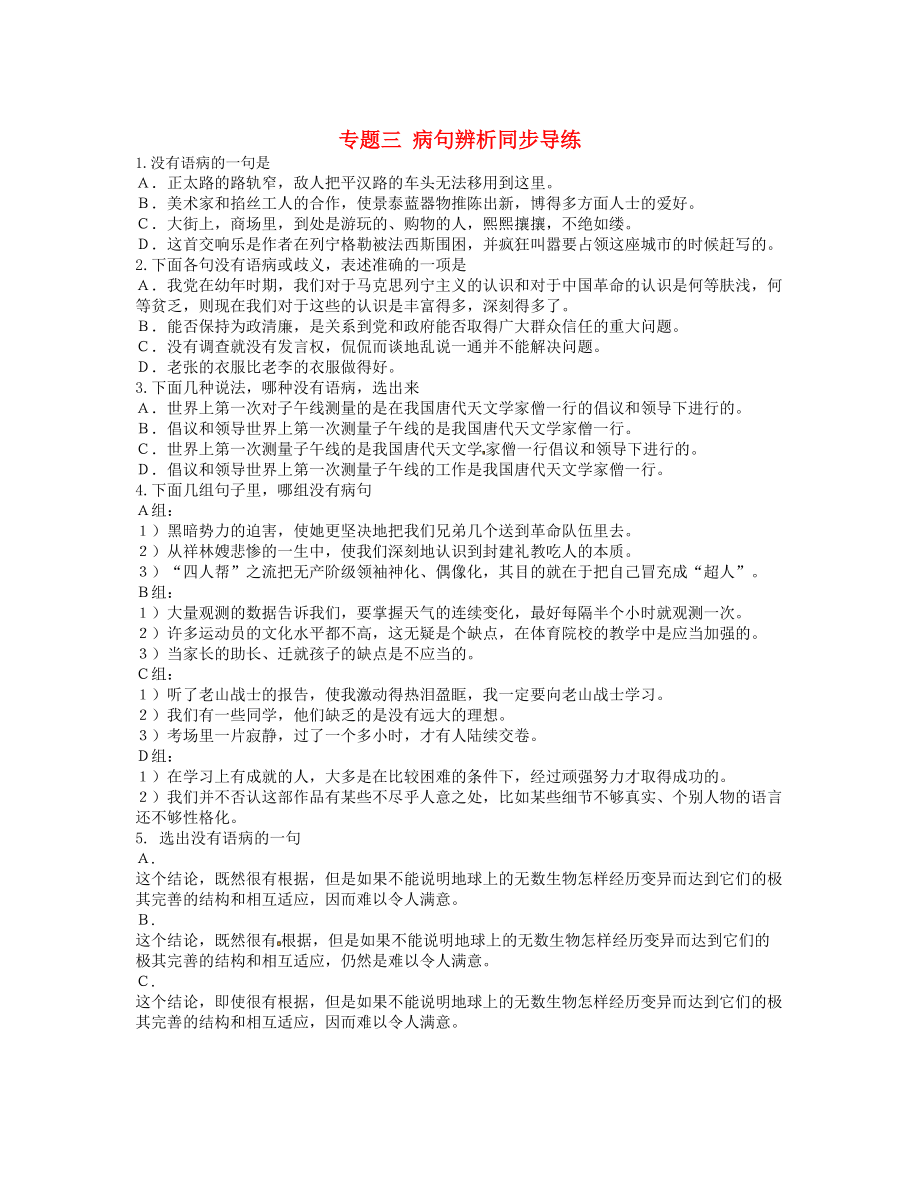 专题三 病句辨析同步导练

1.没有语病的一句是
A．正太路的路轨窄，敌人把平汉路的车头无法移用到这里。
B．美术家和掐丝工人的合作，使景泰蓝器物推陈出新，博得多方面人士的爱好。
C．大街上，商场里，到处是游玩的、购物的人，熙熙攘攘，不绝如缕。
D．这首交响乐是作者在列宁格勒被法西斯围困，并疯狂叫嚣要占领这座城市的时候赶写的。
2.下面各句没有语病或歧义，表述准确的一项是
A．我党在幼年时期，我们对于马克思列宁主义的认识和对于中国革命的认识是何等肤浅，何等贫乏，则现在我们对于这些的认识是丰富得多，深刻得多了。
B．能否保持为政清廉，是关系到党和政府能否取得广大群众信任的重大问题。
C．没有调查就没有发言权，侃侃而谈地乱说一通并不能解决问题。
D．老张的衣服比老李的衣服做得好。
3.下面几种说法，哪种没有语病，选出来
A．世界上第一次对子午线测量的是在我国唐代天文学家僧一行的倡议和领导下进行的。
B．倡议和领导世界上第一次测量子午线的是我国唐代天文学家僧一行。
C．世界上第一次测量子午线的是我国唐代天文学家僧一行倡议和领导下进行的。
D．倡议和领导世界上第一次测量子午线的工作是我国唐代天文学家僧一行。
4.下面几组句子里，哪组没有病句
A组：
1）黑暗势力的迫害，使她更坚决地把我们兄弟几个送到革命队伍里去。
2）从祥林嫂悲惨的一生中，使我们深刻地认识到封建礼教吃人的本质。
3）“四人帮”之流把无产阶级领袖神化、偶像化，其目的就在于把自己冒充成“超人”。
B组：
1）大量观测的数据告诉我们，要掌握天气的连续变化，最好每隔半个小时就观测一次。
2）许多运动员的文化水平都不高，这无疑是个缺点，在体育院校的教学中是应当加强的。
3）当家长的助长、迁就孩子的缺点是不应当的。
C组：
1）听了老山战士的报告，使我激动得热泪盈眶，我一定要向老山战士学习。
2）我们有一些同学，他们缺乏的是没有远大的理想。
3）考场里一片寂静，过了一个多小时，才有人陆续交卷。
D组：
1）在学习上有成就的人，大多是在比较困难的条件下，经过顽强努力才取得成功的。
2）我们并不否认这部作品有某些不尽乎人意之处，比如某些细节不够真实、个别人物的语言还不够性格化。
5. 选出没有语病的一句
A．
这个结论，既然很有根据，但是如果不能说明地球上的无数生物怎样经历变异而达到它们的极其完善的结构和相互适应，因而难以令人满意。
B．
这个结论，既然很有根据，但是如果不能说明地球上的无数生物怎样经历变异而达到它们的极其完善的结构和相互适应，仍然是难以令人满意。
C．
这个结论，即使很有根据，但是如果不能说明地球上的无数生物怎样经历变异而达到它们的极其完善的结构和相互适应，因而难以令人满意。